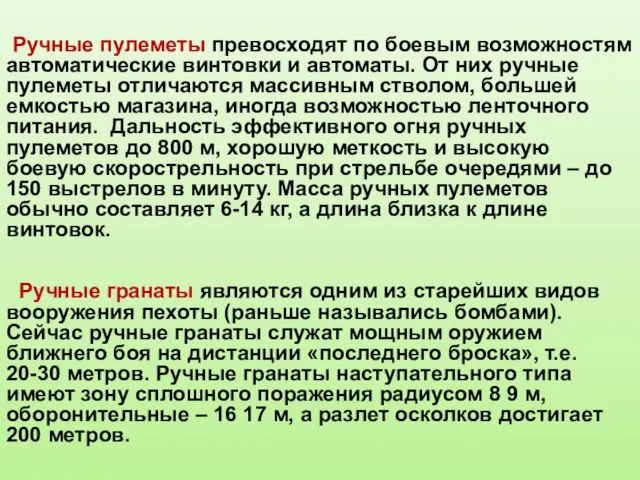 Ручные пулеметы превосходят по боевым возможностям автоматические винтовки и автоматы. От них ручные пулеметы отличаются массивным стволом, большей емкостью магазина, иногда возможностью ленточного питания. Дальность эффективного огня ручных пулеметов до 800 м, хорошую меткость и высокую боевую скорострельность при стрельбе очередями – до 150 выстрелов в минуту. Масса ручных пулеметов обычно составляет 6-14 кг, а длина близка к длине винтовок.

Ручные гранаты являются одним из старейших видов вооружения пехоты (раньше назывались бомбами). Сейчас ручные гранаты служат мощным оружием ближнего боя на дистанции «последнего броска», т.е. 20-30 метров. Ручные гранаты наступательного типа имеют зону сплошного поражения радиусом 8 9 м, оборонительные – 16 17 м, а разлет осколков достигает 200 метров.